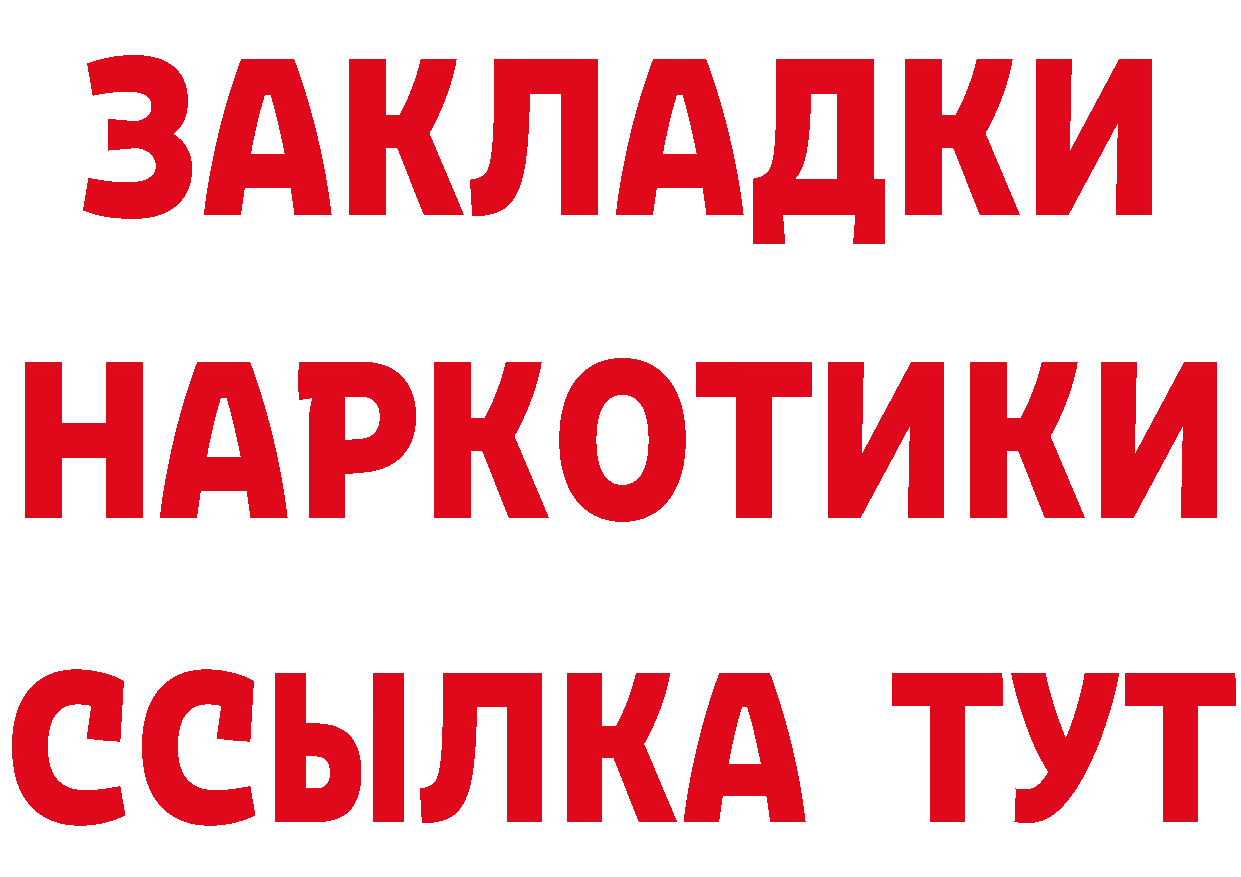 ЗАКЛАДКИ НАРКОТИКИ ССЫЛКА ТУТ